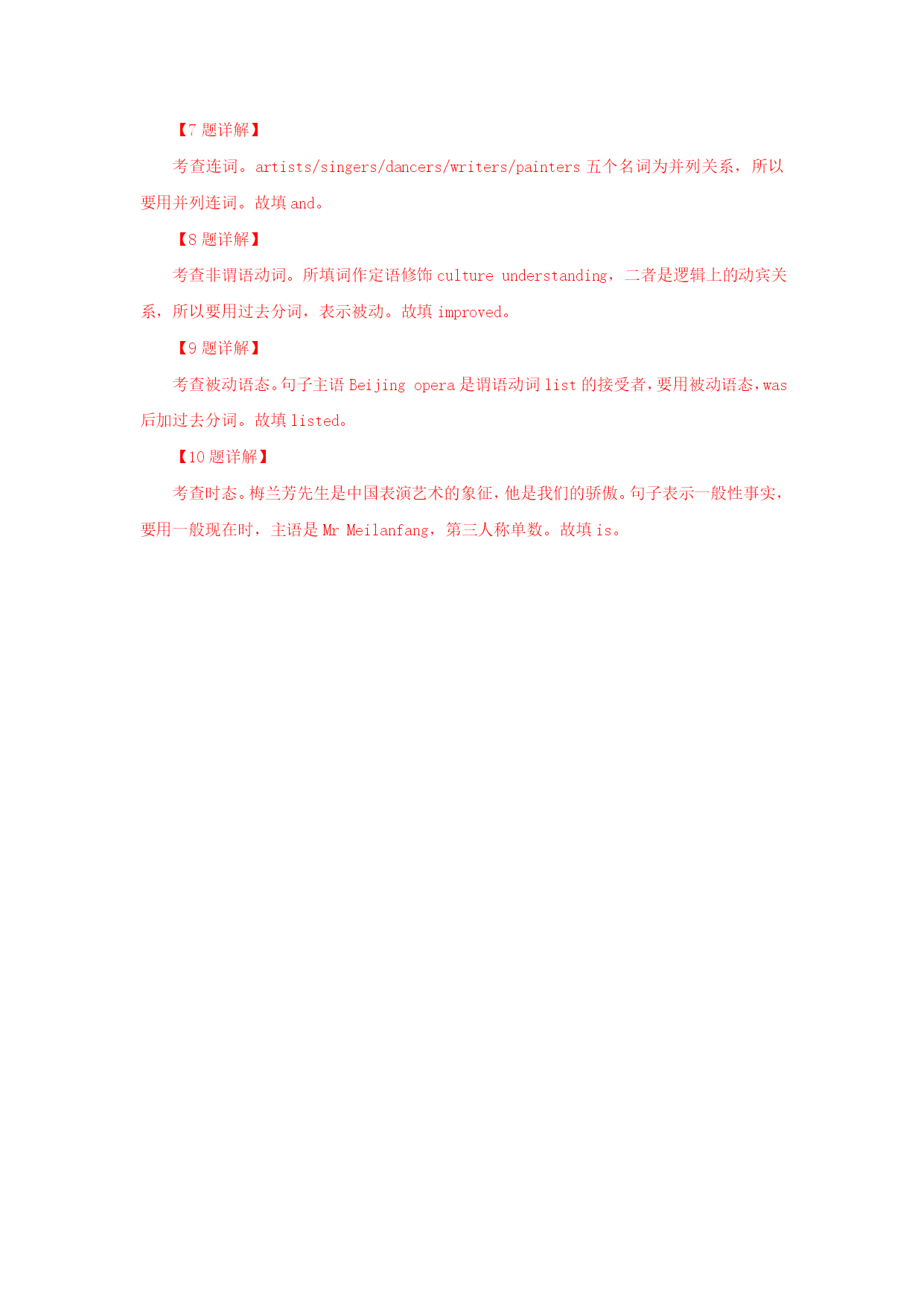 【7 题详解】

考查连词。artists/singers/dancers/writers/painters 五个名词为并列关系，所以要用并列连词。故填 and。

【8 题详解】

考查非谓语动词。所填词作定语修饰 culture understanding，二者是逻辑上的动宾关系，所以要用过去分词，表示被动。故填 improved。

【9 题详解】

考查被动语态。句子主语 Beijing opera 是谓语动词 list 的接受者，要用被动语态，was 后加过去分词。故填 listed。

【10 题详解】

考查时态。梅兰芳先生是中国表演艺术的象征，他是我们的骄傲。句子表示一般性事实，要用一般现在时，主语是 Mr Meilanfang，第三人称单数。故填 is。